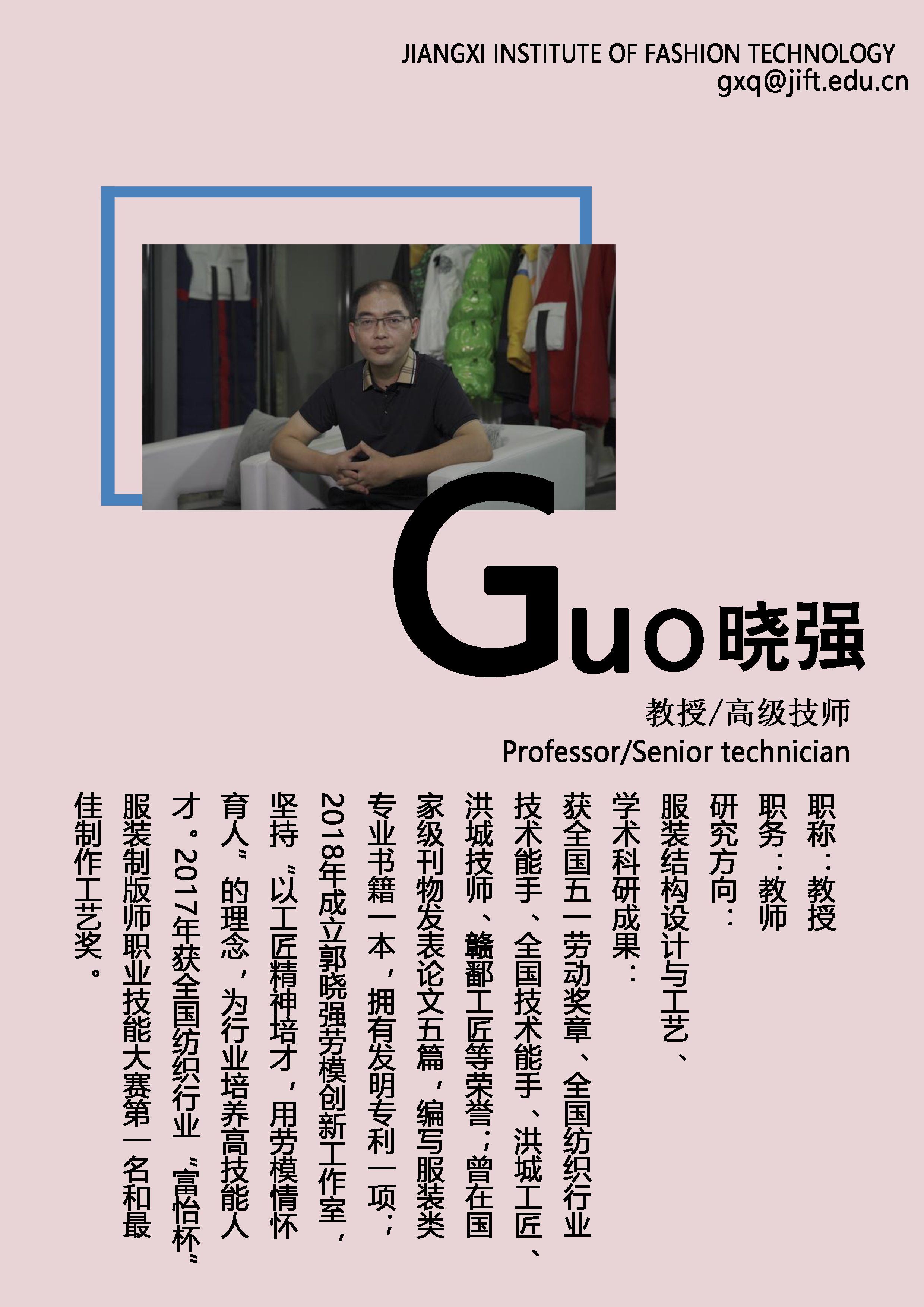 JIANGXI INSTITUTE OF FASHION TECHNOLOGY
gxq@jift.edu.cn

Guo晓强

教授/高级技师
Professor/Senior technician

职称：教授
职务：教师
研究方向：
服装结构设计与工艺、
学术科研成果：
获全国五一劳动奖章、全国纺织行业技术能手、全国技术能手、洪城工匠、洪城技师、赣鄱工匠等荣誉；曾在国家级刊物发表论文五篇，编写服装类专业书籍一本，拥有发明专利一项；2018年成立郭晓强劳模创新工作室，坚持“以工匠精神培才，用劳模情怀育人”的理念，为行业培养高技能人才。2017年获全国纺织行业“富怡杯”服装制版师职业技能大赛第一名和最佳制作工艺奖。